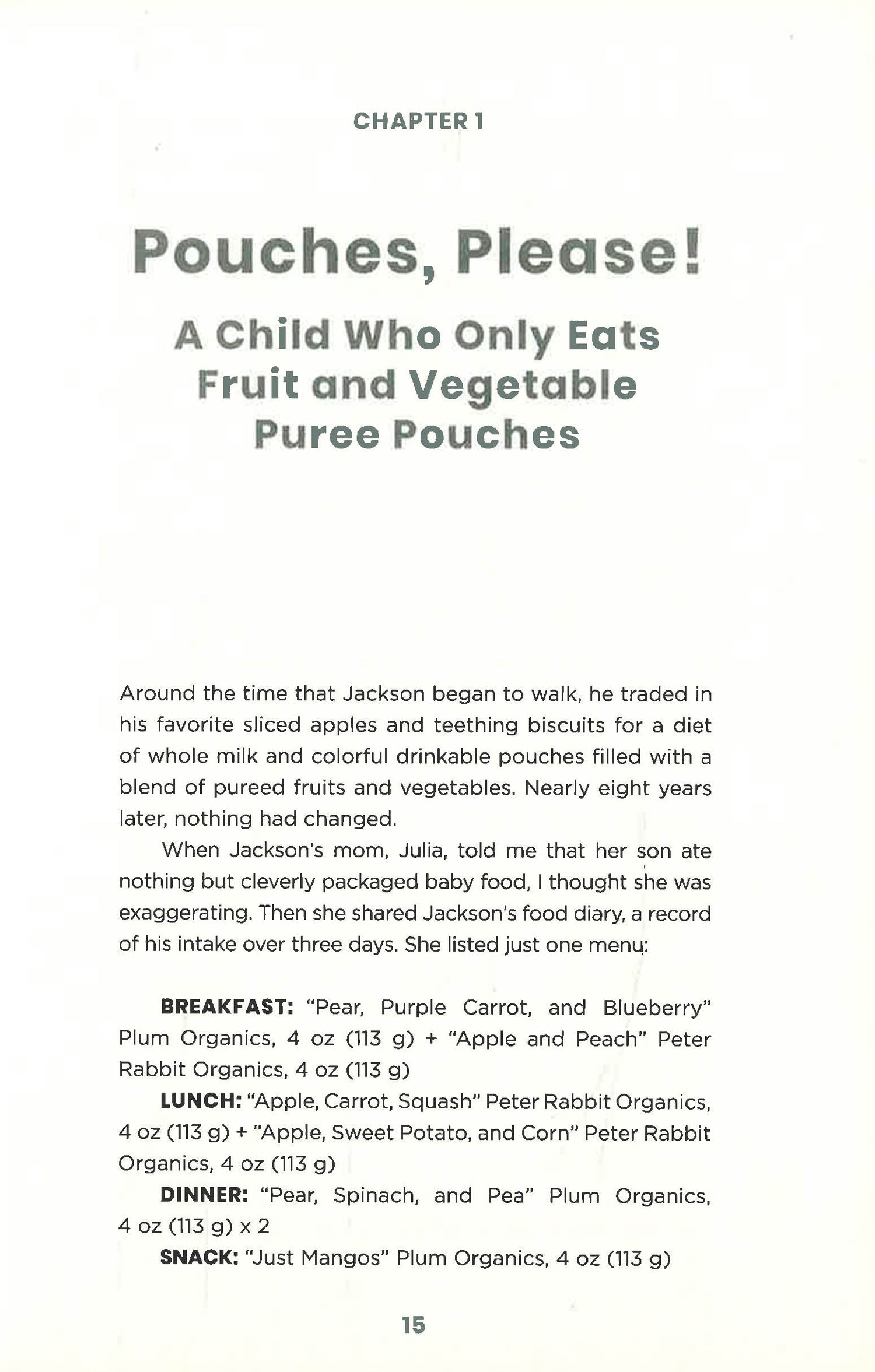 CHAPTER 1

Pouches, Please!

A Child Who Only Eats Fruit and Vegetable Puree Pouches

Around the time that Jackson began to walk, he traded in his favorite sliced apples and teething biscuits for a diet of whole milk and colorful drinkable pouches filled with a blend of pureed fruits and vegetables. Nearly eight years later, nothing had changed.

When Jackson's mom, Julia, told me that her son ate nothing but cleverly packaged baby food, I thought she was exaggerating. Then she shared Jackson's food diary, a record of his intake over three days. She listed just one menu:

BREAKFAST: "Pear, Purple Carrot, and Blueberry" Plum Organics, 4 oz (113 g) + "Apple and Peach" Peter Rabbit Organics, 4 oz (113 g)

LUNCH: "Apple, Carrot, Squash" Peter Rabbit Organics, 4 oz (113 g) + "Apple, Sweet Potato, and Corn" Peter Rabbit Organics, 4 oz (113 g)

DINNER: "Pear, Spinach, and Pea" Plum Organics, 4 oz (113 g) x 2

SNACK: "Just Mangos" Plum Organics, 4 oz (113 g)

15